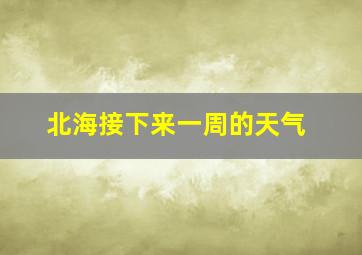 北海接下来一周的天气